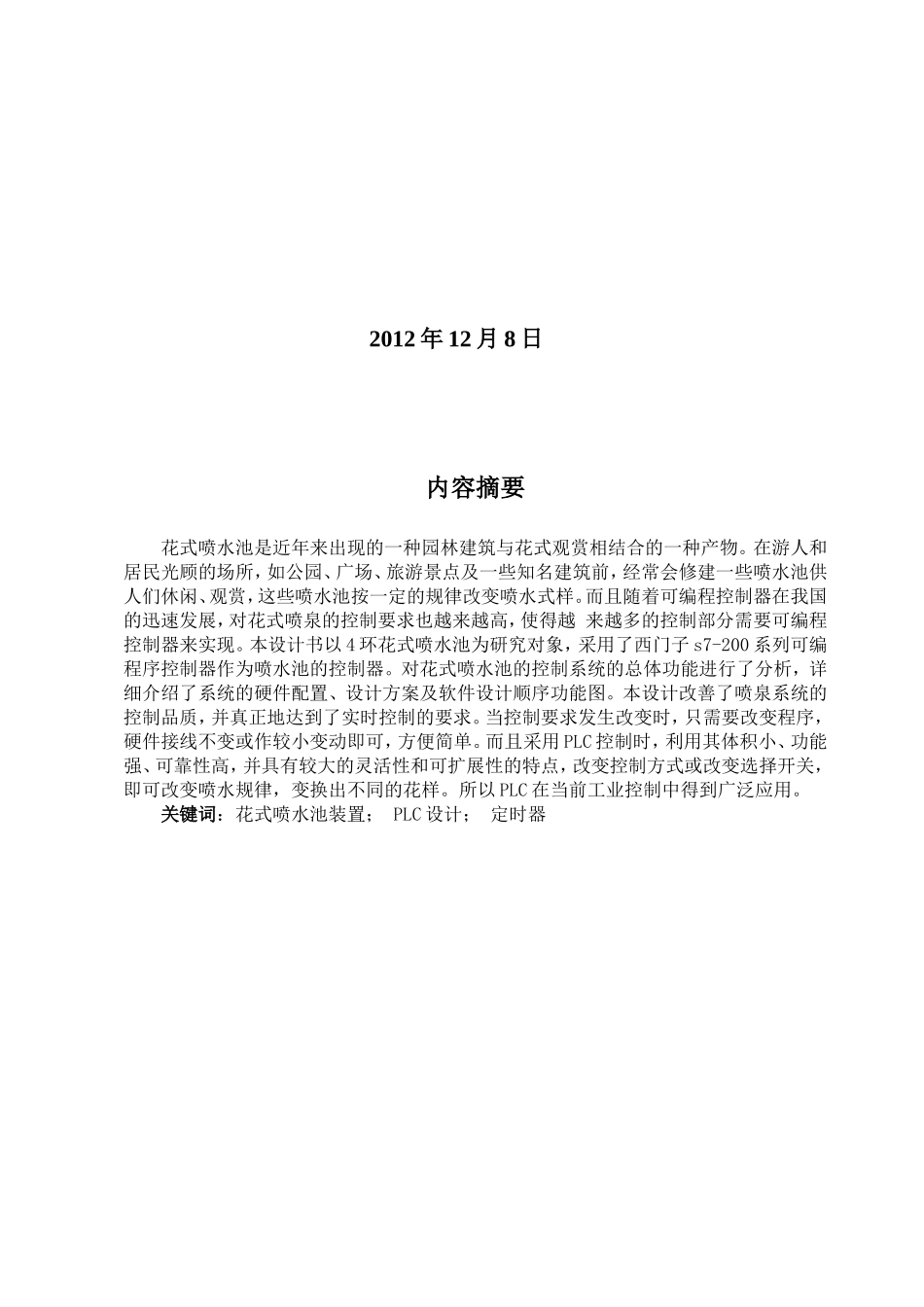 2012 年 12 月 8 日

内容摘要

花式喷水池是近年来出现的一种园林建筑与花式观赏相结合的一种产物。在游人和居民光顾的场所，如公园、广场、旅游景点及一些知名建筑前，经常会修建一些喷水池供人们休闲、观赏，这些喷水池按一定的规律改变喷水式样。而且随着可编程控制器在我国的迅速发展，对花式喷泉的控制要求也越来越高，使得越 来越多的控制部分需要可编程控制器来实现。本设计书以 4 环花式喷水池为研究对象，采用了西门子 s7-200 系列可编程序控制器作为喷水池的控制器。对花式喷水池的控制系统的总体功能进行了分析，详细介绍了系统的硬件配置、设计方案及软件设计顺序功能图。本设计改善了喷泉系统的控制品质，并真正地达到了实时控制的要求。当控制要求发生改变时，只需要改变程序，硬件接线不变或作较小变动即可，方便简单。而且采用 PLC 控制时，利用其体积小、功能强、可靠性高，并具有较大的灵活性和可扩展性的特点，改变控制方式或改变选择开关，即可改变喷水规律，变换出不同的花样。所以 PLC 在当前工业控制中得到广泛应用。
关键词：花式喷水池装置； PLC 设计； 定时器